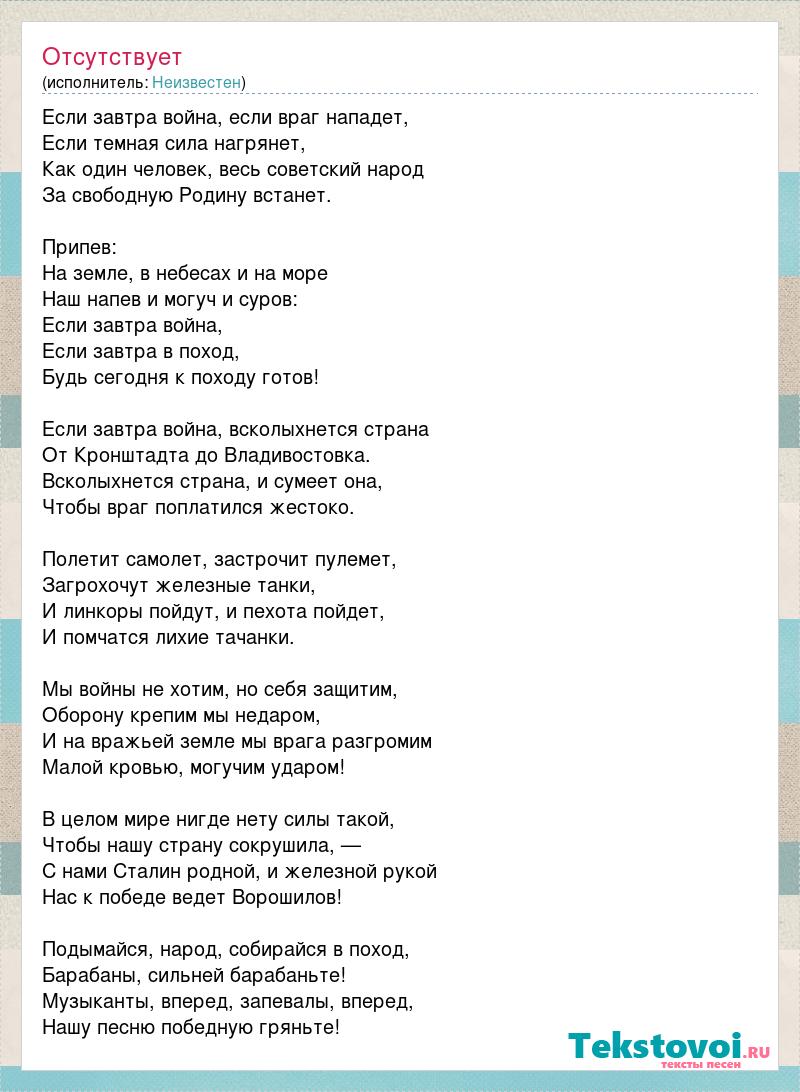 Отсутствует
(исполнитель: Неизвестен)

Если завтра война, если враг нападет,
Если темная сила нагрянет,
Как один человек, весь советский народ
За свободную Родину встанет.

Припев:
На земле, в небесах и на море
Наш напев и могуч и суров:
Если завтра война,
Если завтра в поход,
Будь сегодня к походу готов!

Если завтра война, всколыхнется страна
От Кронштадта до Владивостовка.
Всколыхнется страна, и сумеет она,
Чтобы враг поплатился жестоко.

Полетит самолет, застрочит пулемет,
Загрохочут железные танки,
И линкоры пойдут, и пехота пойдет,
И помчатся лихие тачанки.

Мы войны не хотим, но себя защитим,
Оборону крепим мы недаром,
И на вражьей земле мы врага разгромим
Малой кровью, могучим ударом!

В целом мире нигде нету силы такой,
Чтобы нашу страну сокрушила, —
С нами Сталин родной, и железной рукой
Нас к победе ведет Ворошилов!

Подымайся, народ, собирайся в поход,
Барабаны, сильней барабаньте!
Музыканты, вперед, запевалы, вперед,
Нашу песню победную гряньте!

Tekstovoi.RU
тексты песен